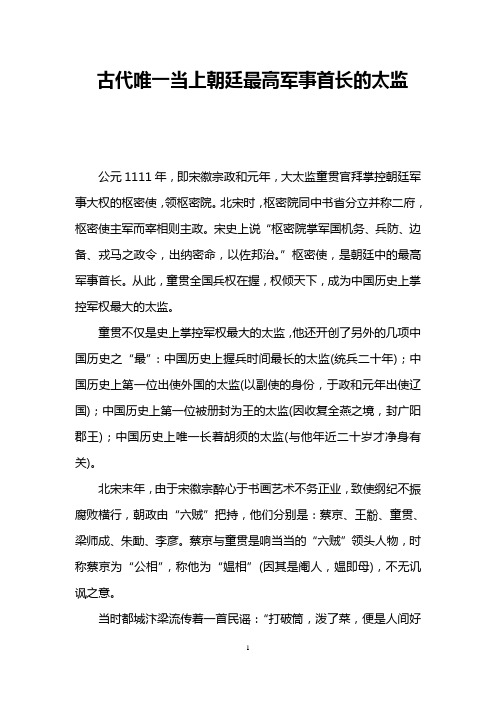 古代唯一当上朝廷最高军事首长的太监

公元 1111 年，即宋徽宗政和元年，大太监童贯官拜掌控朝廷军事大权的枢密使，领枢密院。北宋时，枢密院同中书省分立并称二府，枢密使主军而宰相则主政。宋史上说“枢密院掌军国机务、兵防、边备、戎马之政令，出纳密命，以佐邦治。”枢密使，是朝廷中的最高军事首长。从此，童贯全国兵权在握，权倾天下，成为中国历史上掌控军权最大的太监。

童贯不仅是史上掌控军权最大的太监，他还开创了另外的几项中国历史之“最”：中国历史上握兵时间最长的太监(统兵二十年)；中国历史上第一位出使外国的太监(以副使的身份，于政和元年出使辽国)；中国历史上第一位被册封为王的太监(因收复全燕之境，封广阳郡王)；中国历史上唯一长着胡须的太监(与他年近二十岁才净身有关)。

北宋末年，由于宋徽宗醉心于书画艺术不务正业，致使纲纪不振腐败横行，朝政由“六贼”把持，他们分别是：蔡京、王黼、童贯、梁师成、朱勔、李彦。蔡京与童贯是响当当的“六贼”领头人物，时称蔡京为“公相”，称他为“媪相”（因其是阉人，媪即母），不无讥讽之意。

当时都城汴梁流传着一首民谣：“打破筒，泼了菜，便是人间好

1